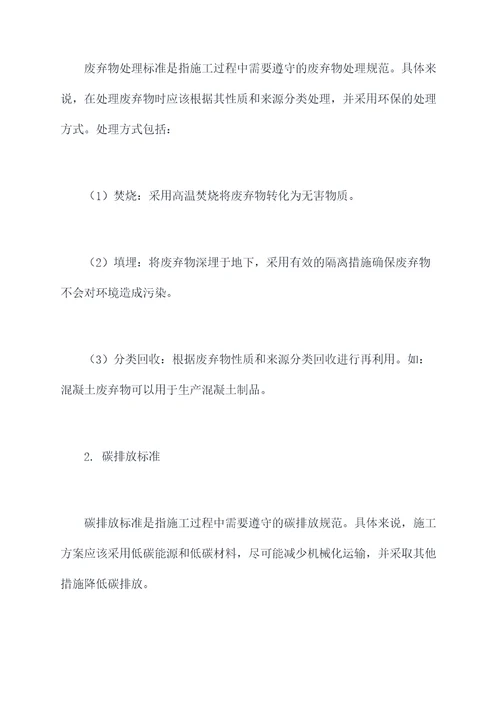 废弃物处理标准是指施工过程中需要遵守的废弃物处理规范。具体来说，在处理废弃物时应该根据其性质和来源分类处理，并采用环保的处理方式。处理方式包括：

（1）焚烧：采用高温焚烧将废弃物转化为无害物质。

（2）填埋：将废弃物深埋于地下，采用有效的隔离措施确保废弃物不会对环境造成污染。

（3）分类回收：根据废弃物性质和来源分类回收进行再利用。如：混凝土废弃物可以用于生产混凝土制品。

2. 碳排放标准

碳排放标准是指施工过程中需要遵守的碳排放规范。具体来说，施工方案应该采用低碳能源和低碳材料，尽可能减少机械化运输，并采取其他措施降低碳排放。